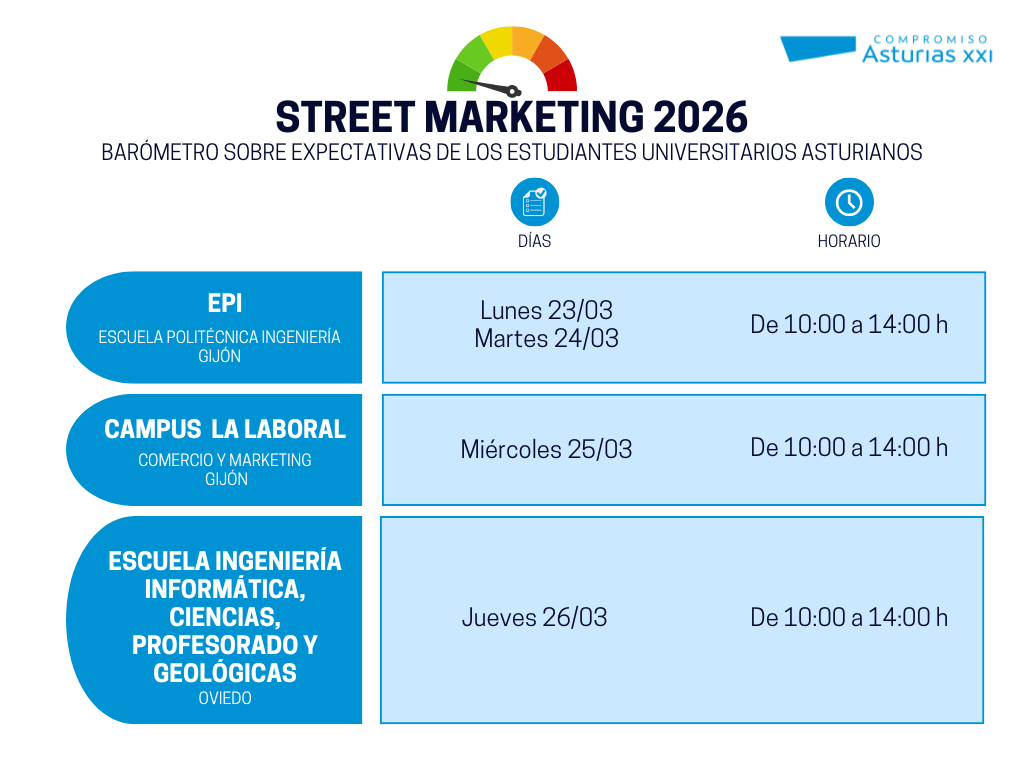 COMPROMISO
Asturias XXI

STREET MARKETING 2026

BARÓMETRO SOBRE EXPECTATIVAS DE LOS ESTUDIANTES UNIVERSITARIOS ASTURIANOS

DÍAS

HORARIO

EPI
ESCUELA POLITÉCNICA INGENIERÍA
GIJÓN

Lunes 23/03
Martes 24/03

De 10:00 a 14:00 h

CAMPUS LA LABORAL
COMERCIO Y MARKETING
GIJÓN

Miércoles 25/03

De 10:00 a 14:00 h

ESCUELA INGENIERÍA INFORMÁTICA, CIENCIAS, PROFESORADO Y GEOLÓGICAS
OVIEDO

Jueves 26/03

De 10:00 a 14:00 h